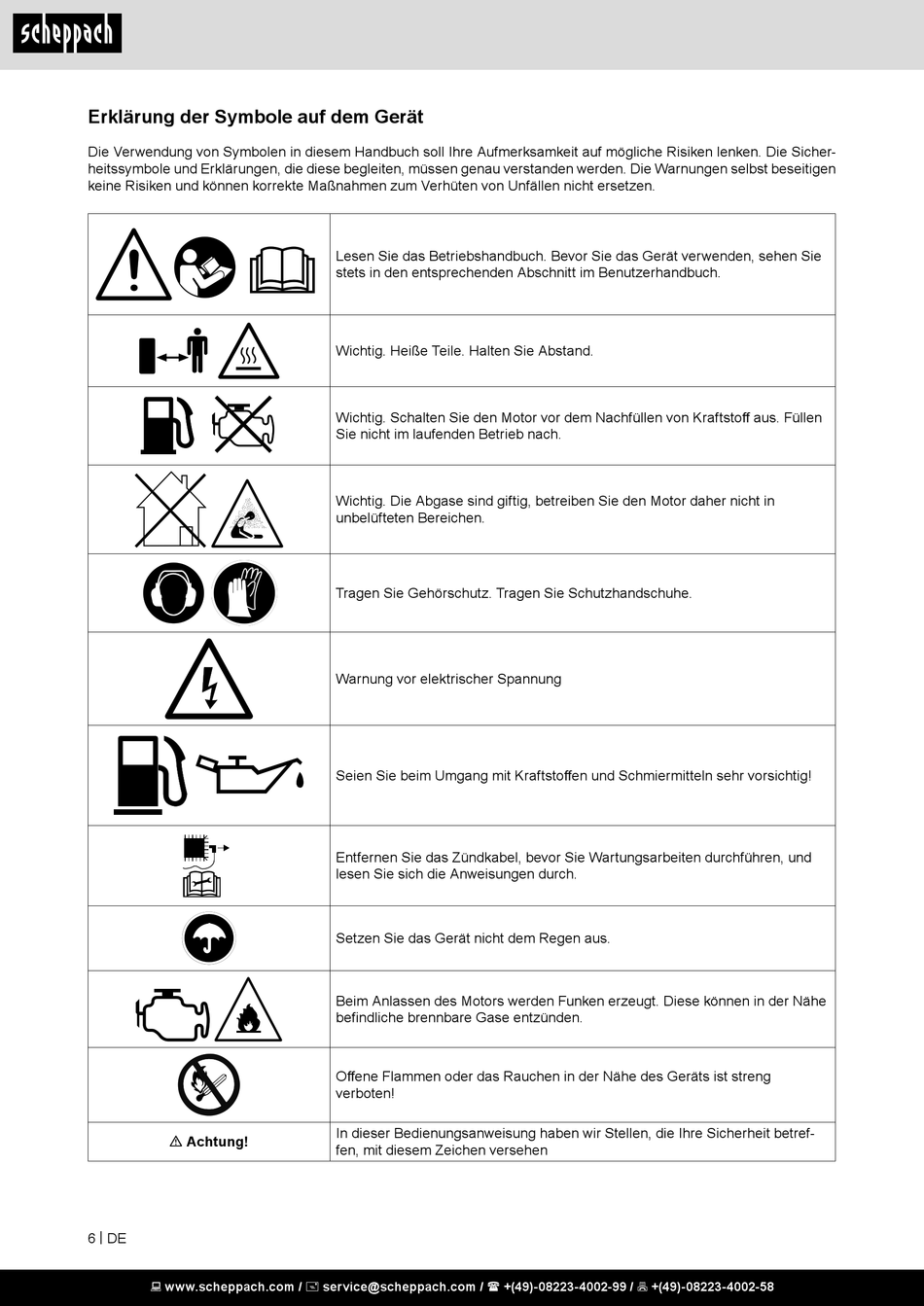 scheppach

Erklärung der Symbole auf dem Gerät

Die Verwendung von Symbolen in diesem Handbuch soll Ihre Aufmerksamkeit auf mögliche Risiken lenken. Die Sicherheitssymbole und Erklärungen, die diese begleiten, müssen genau verstanden werden. Die Warnungen selbst beseitigen keine Risiken und können korrekte Maßnahmen zum Verhüten von Unfällen nicht ersetzen.

| | |
|---|---|
| | Lesen Sie das Betriebshandbuch. Bevor Sie das Gerät verwenden, sehen Sie stets in den entsprechenden Abschnitt im Benutzerhandbuch. |
| | Wichtig. Heiße Teile. Halten Sie Abstand. |
| | Wichtig. Schalten Sie den Motor vor dem Nachfüllen von Kraftstoff aus. Füllen Sie nicht im laufenden Betrieb nach. |
| | Wichtig. Die Abgase sind giftig, betreiben Sie den Motor daher nicht in unbelüfteten Bereichen. |
| | Tragen Sie Gehörschutz. Tragen Sie Schutzhandschuhe. |
| | Warnung vor elektrischer Spannung |
| | Seien Sie beim Umgang mit Kraftstoffen und Schmiermitteln sehr vorsichtig! |
| | Entfernen Sie das Zündkabel, bevor Sie Wartungsarbeiten durchführen, und lesen Sie sich die Anweisungen durch. |
| | Setzen Sie das Gerät nicht dem Regen aus. |
| | Beim Anlassen des Motors werden Funken erzeugt. Diese können in der Nähe befindliche brennbare Gase entzünden. |
| | Offene Flammen oder das Rauchen in der Nähe des Geräts ist streng verboten! |
| ⚠ Achtung! | In dieser Bedienungsanweisung haben wir Stellen, die Ihre Sicherheit betreffen, mit diesem Zeichen versehen |

6 | DE

www.scheppach.com / service@scheppach.com / +(49)-08223-4002-99 / +(49)-08223-4002-58